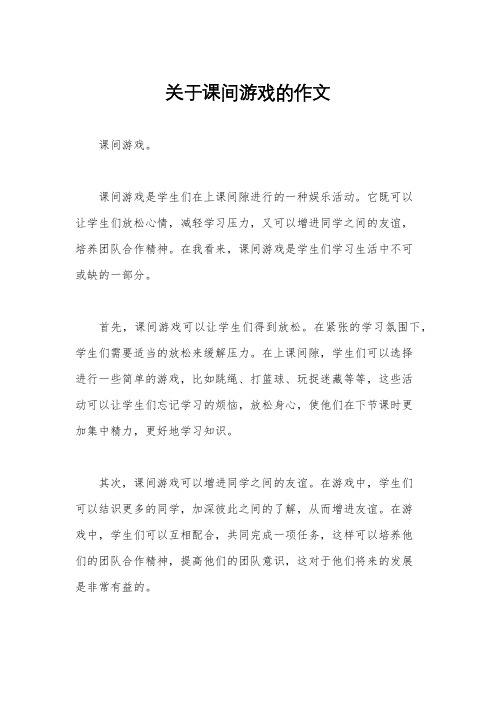 关于课间游戏的作文

课间游戏。

课间游戏是学生们在上课间隙进行的一种娱乐活动。它既可以让学生们放松心情，减轻学习压力，又可以增进同学之间的友谊，培养团队合作精神。在我看来，课间游戏是学生们学习生活中不可或缺的一部分。

首先，课间游戏可以让学生们得到放松。在紧张的学习氛围下，学生们需要适当的放松来缓解压力。在上课间隙，学生们可以选择进行一些简单的游戏，比如跳绳、打篮球、玩捉迷藏等等，这些活动可以让学生们忘记学习的烦恼，放松身心，使他们在下节课时更加集中精力，更好地学习知识。

其次，课间游戏可以增进同学之间的友谊。在游戏中，学生们可以结识更多的同学，加深彼此之间的了解，从而增进友谊。在游戏中，学生们可以互相配合，共同完成一项任务，这样可以培养他们的团队合作精神，提高他们的团队意识，这对于他们将来的发展是非常有益的。